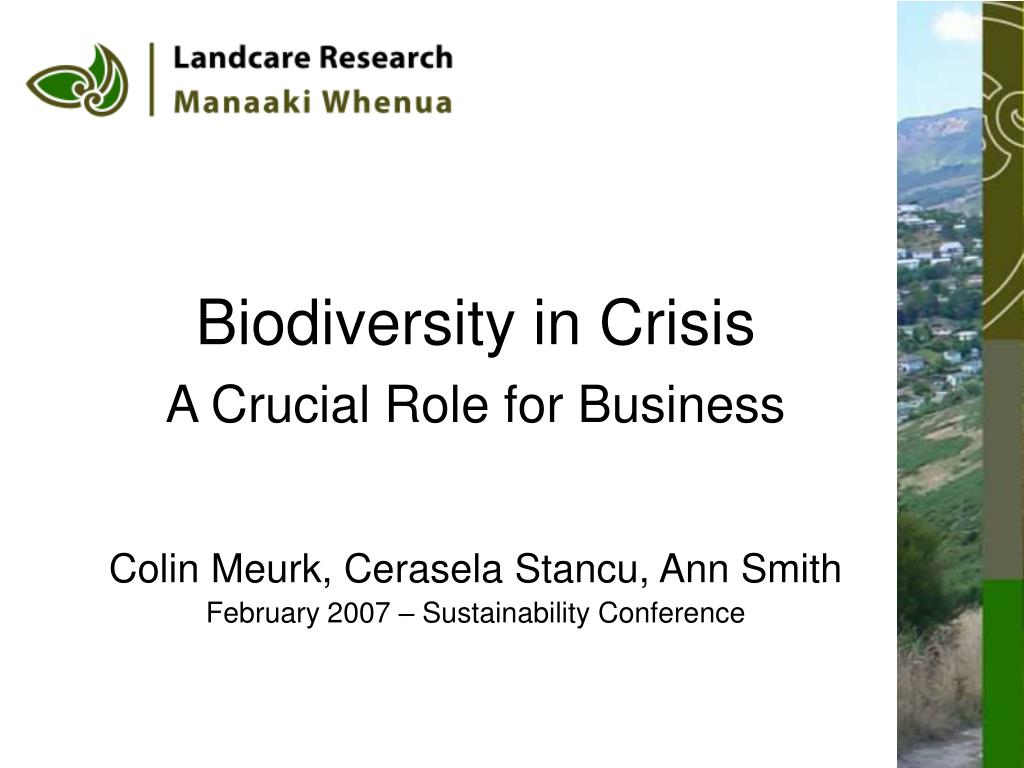 Landcare Research
Manaaki Whenua

Biodiversity in Crisis
A Crucial Role for Business

Colin Meurk, Cerasela Stancu, Ann Smith
February 2007 – Sustainability Conference